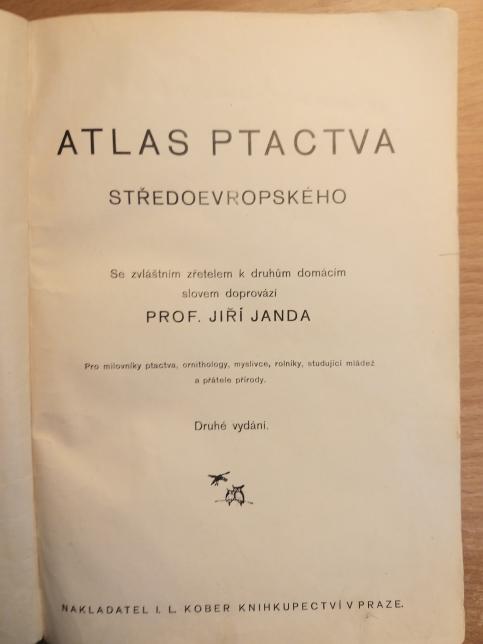 ATLAS PTACTVA

STŘEDOEVROPSKÉHO

Se zvláštním zřetelem k druhům domácím slovem doprovází

PROF. JIŘÍ JANDA

Pro milovníky ptactva, ornithology, myslivce, rolníky, studující mládež a přátele přírody.

Druhé vydání.

NAKLADATEL I. L. KOBER KNIHKUPECTVÍ V PRAZE.